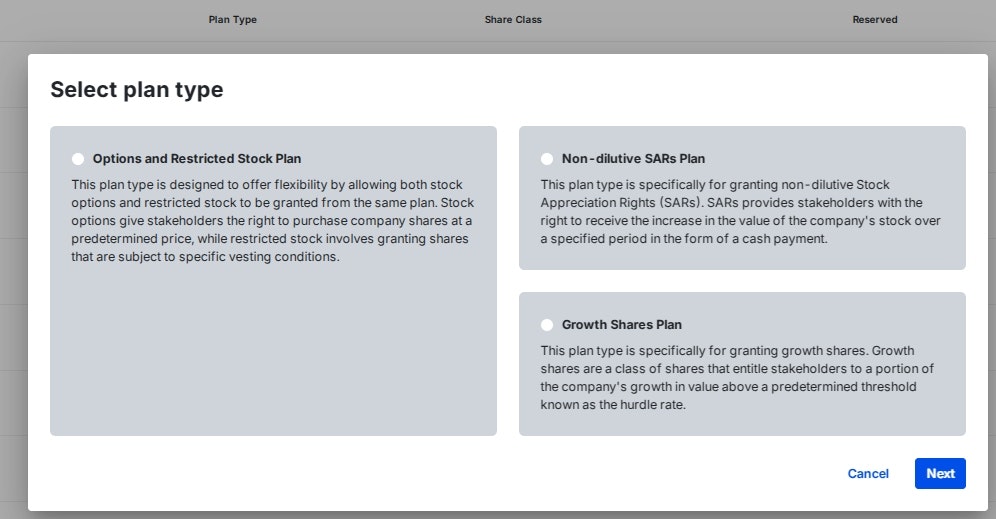 Plan Type Share Class Reserved

Select plan type

Options and Restricted Stock Plan

This plan type is designed to offer flexibility by allowing both stock options and restricted stock to be granted from the same plan. Stock options give stakeholders the right to purchase company shares at a predetermined price, while restricted stock involves granting shares that are subject to specific vesting conditions.

Non-dilutive SARs Plan

This plan type is specifically for granting non-dilutive Stock Appreciation Rights (SARs). SARs provides stakeholders with the right to receive the increase in the value of the company's stock over a specified period in the form of a cash payment.

Growth Shares Plan

This plan type is specifically for granting growth shares. Growth shares are a class of shares that entitle stakeholders to a portion of the company's growth in value above a predetermined threshold known as the hurdle rate.

Cancel Next